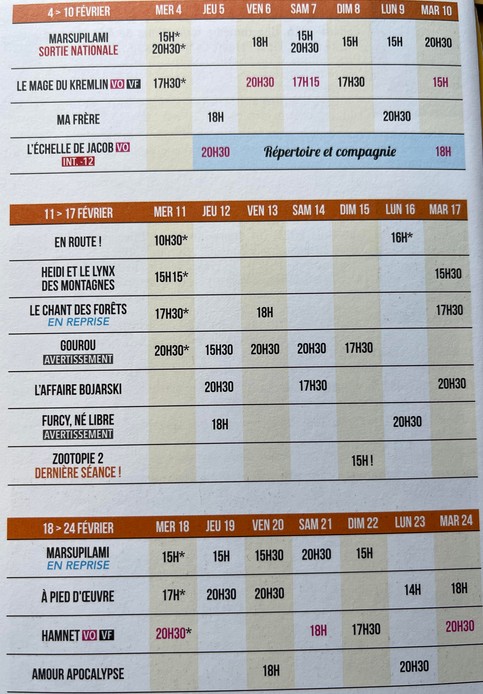 | 4 > 10 FÉVRIER | MER 4 | JEU 5 | VEN 6 | SAM 7 | DIM 8 | LUN 9 | MAR 10 |
|---|---|---|---|---|---|---|---|
| MARSUPILAMI SORTIE NATIONALE | 15H* 20H30* | | 18H | 15H 20H30 | 15H | 15H | 20H30 |
| LE MAGE DU KREMLIN VO VF | 17H30* | | 20H30 | 17H15 | 17H30 | | 15H |
| MA FRÈRE | | 18H | | | | 20H30 | |
| L'ÉCHELLE DE JACOB VO INT. -12 | | 20H30 | Répertoire et compagnie | | | | 18H |

| 11 > 17 FÉVRIER | MER 11 | JEU 12 | VEN 13 | SAM 14 | DIM 15 | LUN 16 | MAR 17 |
|---|---|---|---|---|---|---|---|
| EN ROUTE ! | 10H30* | | | | | 16H* | |
| HEIDI ET LE LYNX DES MONTAGNES | 15H15* | | | | | | 15H30 |
| LE CHANT DES FORÊTS EN REPRISE | 17H30* | | 18H | | | | 17H30 |
| GOUROU AVERTISSEMENT | 20H30* | 15H30 | 20H30 | 20H30 | 17H30 | | |
| L'AFFAIRE BOJARSKI | | 20H30 | | 17H30 | | | 20H30 |
| FURCY, NÉ LIBRE AVERTISSEMENT | | 18H | | | | 20H30 | |
| ZOOTOPIE 2 DERNIÈRE SÉANCE ! | | | | | 15H ! | | |

| 18 > 24 FÉVRIER | MER 18 | JEU 19 | VEN 20 | SAM 21 | DIM 22 | LUN 23 | MAR 24 |
|---|---|---|---|---|---|---|---|
| MARSUPILAMI EN REPRISE | 15H* | 15H | 15H30 | 20H30 | 15H | | |
| À PIED D'ŒUVRE | 17H* | 20H30 | 20H30 | | | 14H | 18H |
| HAMNET VO VF | 20H30* | | | 18H | 17H30 | | 20H30 |
| AMOUR APOCALYPSE | | | 18H | | | 20H30 | |